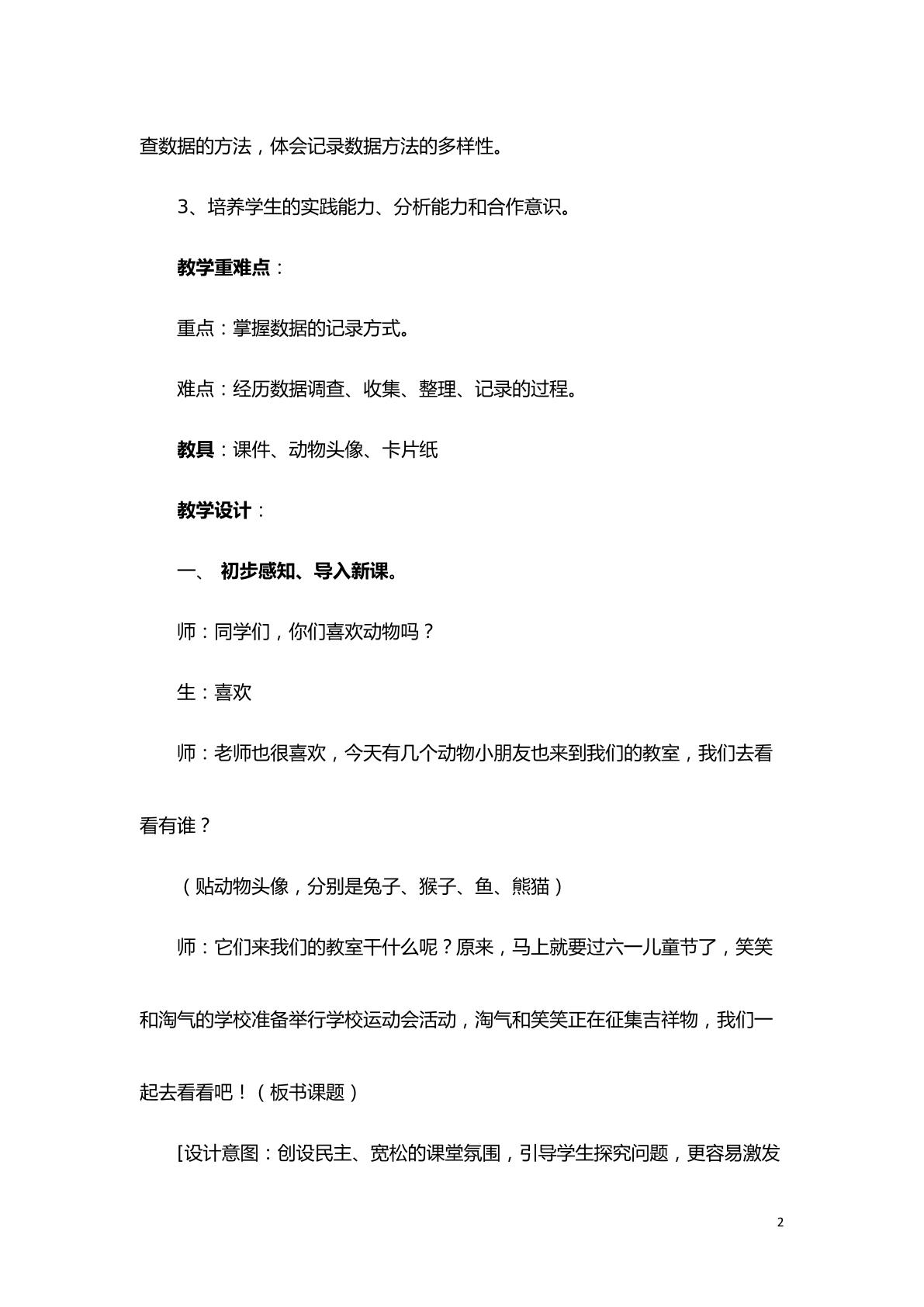 查数据的方法，体会记录数据方法的多样性。

3、培养学生的实践能力、分析能力和合作意识。

教学重难点：

重点：掌握数据的记录方式。

难点：经历数据调查、收集、整理、记录的过程。

教具：课件、动物头像、卡片纸

教学设计：

一、 初步感知、导入新课。

师：同学们，你们喜欢动物吗？

生：喜欢

师：老师也很喜欢，今天有几个动物小朋友也来到我们的教室，我们去看看有谁？

（贴动物头像，分别是兔子、猴子、鱼、熊猫）

师：它们来我们的教室干什么呢？原来，马上就要过六一儿童节了，笑笑和淘气的学校准备举行学校运动会活动，淘气和笑笑正在征集吉祥物，我们一起去看看吧！（板书课题）

[设计意图：创设民主、宽松的课堂氛围，引导学生探究问题，更容易激发

2